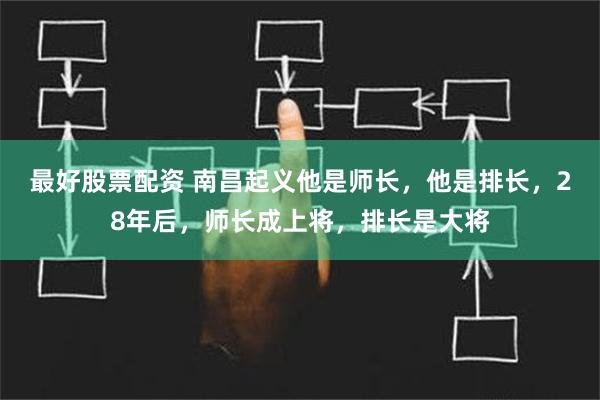 最好股票配资 南昌起义他是师长，他是排长，28年后，师长成上将，排长是大将